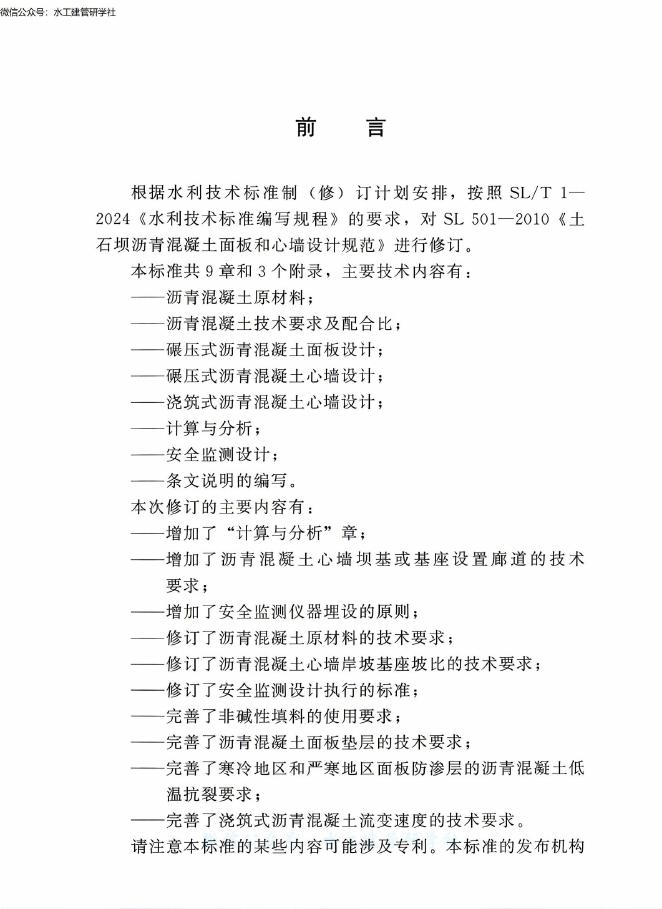 微信公众号：水工建管研学社

前　言

根据水利技术标准制（修）订计划安排，按照 SL/T 1—2024《水利技术标准编写规程》的要求，对 SL 501—2010《土石坝沥青混凝土面板和心墙设计规范》进行修订。

本标准共 9 章和 3 个附录，主要技术内容有：
——沥青混凝土原材料；
——沥青混凝土技术要求及配合比；
——碾压式沥青混凝土面板设计；
——碾压式沥青混凝土心墙设计；
——浇筑式沥青混凝土心墙设计；
——计算与分析；
——安全监测设计；
——条文说明的编写。

本次修订的主要内容有：
——增加了“计算与分析”章；
——增加了沥青混凝土心墙坝基或基座设置廊道的技术要求；
——增加了安全监测仪器埋设的原则；
——修订了沥青混凝土原材料的技术要求；
——修订了沥青混凝土心墙岸坡基座坡比的技术要求；
——修订了安全监测设计执行的标准；
——完善了非碱性填料的使用要求；
——完善了沥青混凝土面板垫层的技术要求；
——完善了寒冷地区和严寒地区面板防渗层的沥青混凝土低温抗裂要求；
——完善了浇筑式沥青混凝土流变速度的技术要求。

请注意本标准的某些内容可能涉及专利。本标准的发布机构